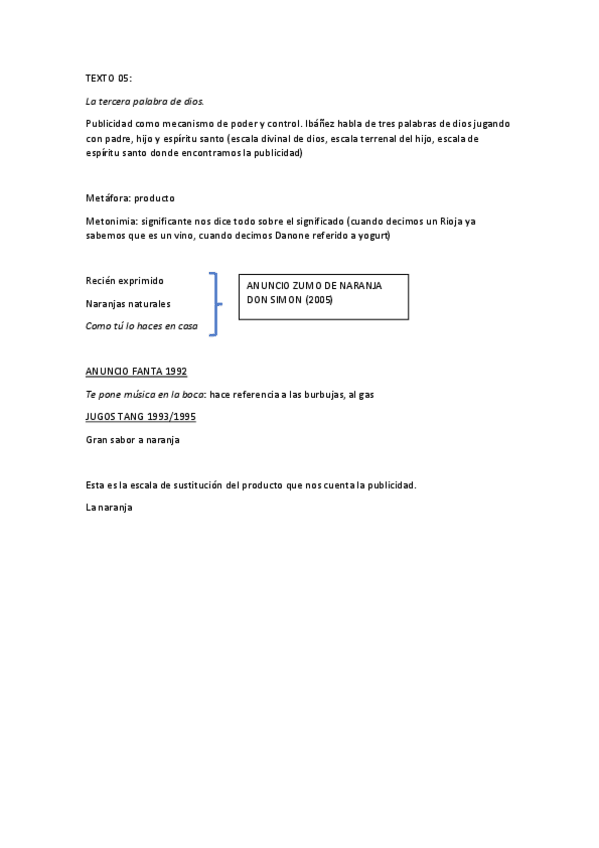 TEXTO 05:

La tercera palabra de dios.

Publicidad como mecanismo de poder y control. Ibáñez habla de tres palabras de dios jugando con padre, hijo y espíritu santo (escala divinal de dios, escala terrenal del hijo, escala de espíritu santo donde encontramos la publicidad)

Metáfora: producto

Metonimia: significante nos dice todo sobre el significado (cuando decimos un Rioja ya sabemos que es un vino, cuando decimos Danone referido a yogurt)

Recién exprimido

Naranjas naturales

Como tú lo haces en casa

ANUNCIO ZUMO DE NARANJA DON SIMON (2005)

ANUNCIO FANTA 1992

Te pone música en la boca: hace referencia a las burbujas, al gas

JUGOS TANG 1993/1995

Gran sabor a naranja

Esta es la escala de sustitución del producto que nos cuenta la publicidad.

La naranja